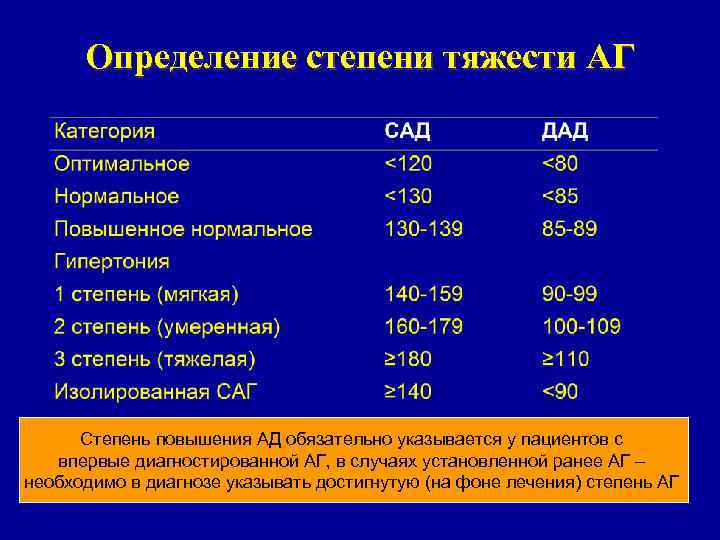 Определение степени тяжести АГ

| Категория | САД | ДАД |
|---|---|---|
| Оптимальное | <120 | <80 |
| Нормальное | <130 | <85 |
| Повышенное нормальное | 130-139 | 85-89 |
| Гипертония | | |
| 1 степень (мягкая) | 140-159 | 90-99 |
| 2 степень (умеренная) | 160-179 | 100-109 |
| 3 степень (тяжелая) | ≥180 | ≥110 |
| Изолированная САГ | ≥140 | <90 |

Степень повышения АД обязательно указывается у пациентов с впервые диагностированной АГ, в случаях установленной ранее АГ – необходимо в диагнозе указывать достигнутую (на фоне лечения) степень АГ